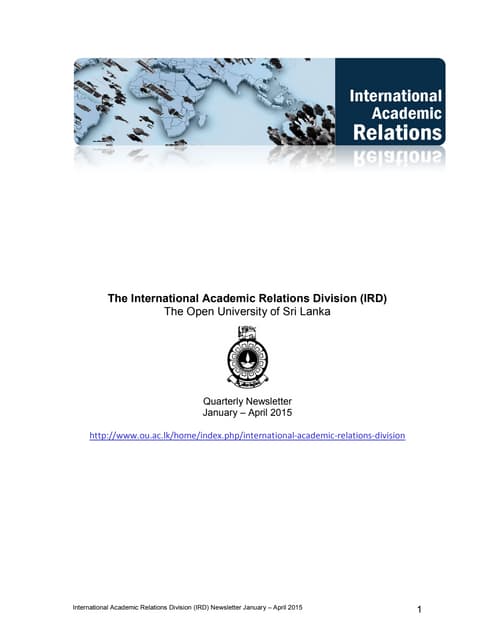 International Academic Relations

The International Academic Relations Division (IRD)
The Open University of Sri Lanka

Quarterly Newsletter
January – April 2015

http://www.ou.ac.lk/home/index.php/international-academic-relations-division

International Academic Relations Division (IRD) Newsletter January – April 2015

1